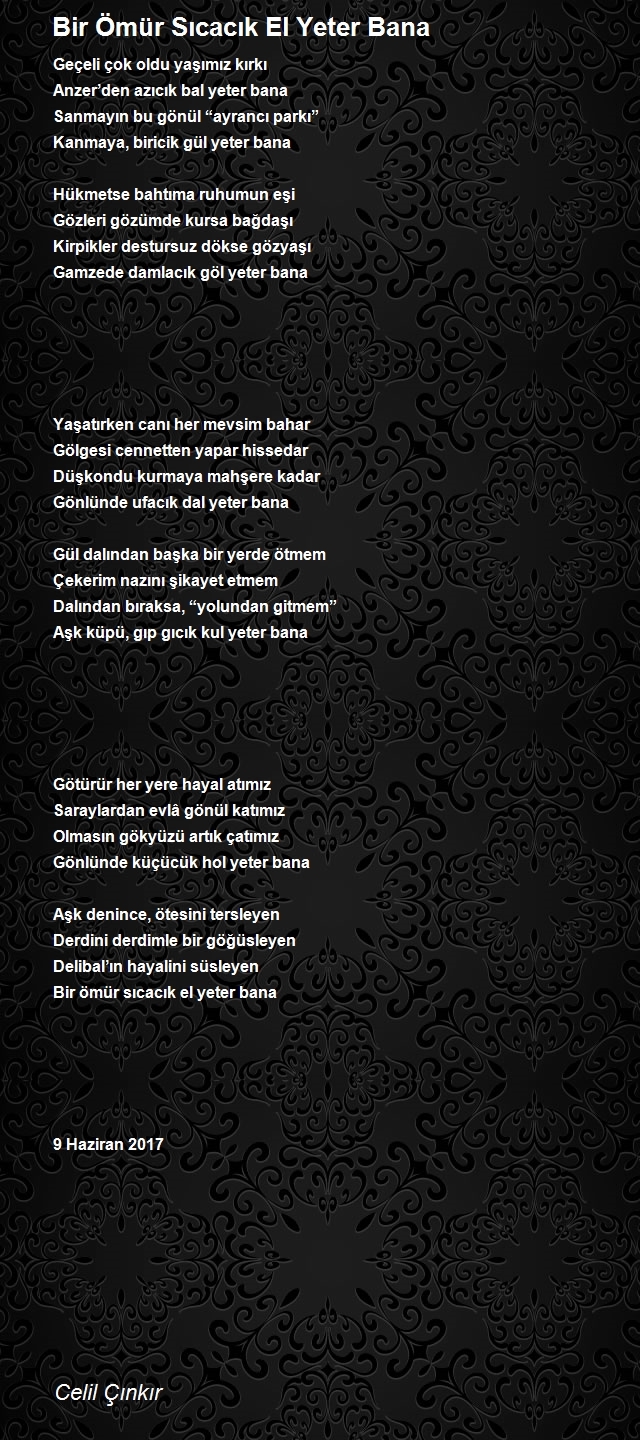 Bir Ömür Sıcacık El Yeter Bana

Geçeli çok oldu yaşımız kırkı
Anzer'den azıcık bal yeter bana
Sanmayın bu gönül "ayrancı parkı"
Kanmaya, biricik gül yeter bana

Hükmetse bahtıma ruhumun eşi
Gözleri gözümde kursa bağdaşı
Kirpikler destursuz dökse gözyaşı
Gamzede damlacık göl yeter bana

Yaşatırken canı her mevsim bahar
Gölgesi cennetten yapar hissedar
Düşkondu kurmaya mahşere kadar
Gönlünde ufacık dal yeter bana

Gül dalından başka bir yerde ötmem
Çekerim nazını şikayet etmem
Dalından bıraksa, "yolundan gitmem"
Aşk küpü, gıp gıcık kul yeter bana

Götürür her yere hayal atımız
Saraylardan evlâ gönül katımız
Olmasın gökyüzü artık çatımız
Gönlünde küçücük hol yeter bana

Aşk denince, ötesini tersleyen
Derdini derdimle bir göğüsleyen
Delibal'ın hayalini süsleyen
Bir ömür sıcacık el yeter bana

9 Haziran 2017

Celil Çınkır